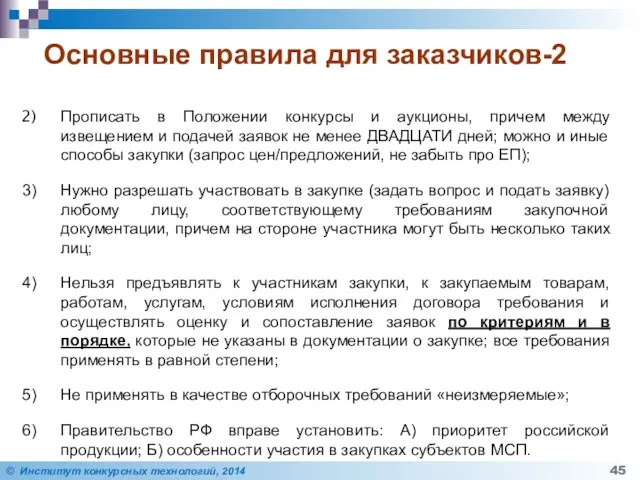 Основные правила для заказчиков-2

2) Прописать в Положении конкурсы и аукционы, причем между извещением и подачей заявок не менее ДВАДЦАТИ дней; можно и иные способы закупки (запрос цен/предложений, не забыть про ЕП);

3) Нужно разрешать участвовать в закупке (задать вопрос и подать заявку) любому лицу, соответствующему требованиям закупочной документации, причем на стороне участника могут быть несколько таких лиц;

4) Нельзя предъявлять к участникам закупки, к закупаемым товарам, работам, услугам, условиям исполнения договора требования и осуществлять оценку и сопоставление заявок по критериям и в порядке, которые не указаны в документации о закупке; все требования применять в равной степени;

5) Не применять в качестве отборочных требований «неизмеряемые»;

6) Правительство РФ вправе установить: А) приоритет российской продукции; Б) особенности участия в закупках субъектов МСП.

© Институт конкурсных технологий, 2014

45